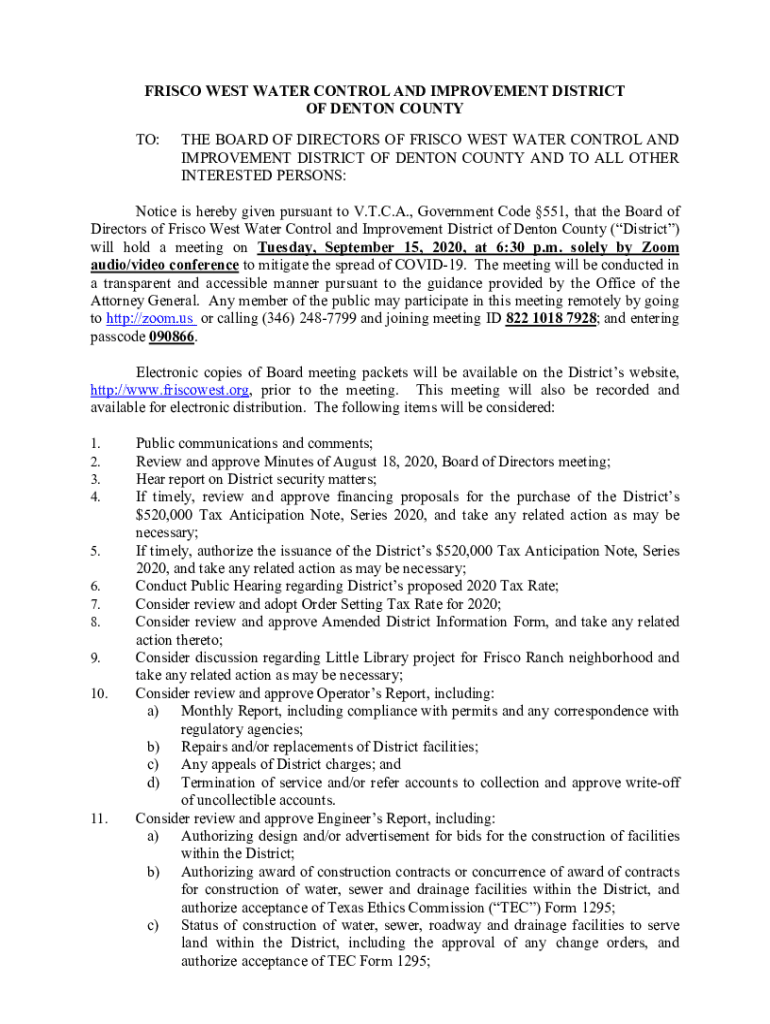 FRISCO WEST WATER CONTROL AND IMPROVEMENT DISTRICT
OF DENTON COUNTY

TO: THE BOARD OF DIRECTORS OF FRISCO WEST WATER CONTROL AND IMPROVEMENT DISTRICT OF DENTON COUNTY AND TO ALL OTHER INTERESTED PERSONS:

Notice is hereby given pursuant to V.T.C.A., Government Code §551, that the Board of Directors of Frisco West Water Control and Improvement District of Denton County ("District") will hold a meeting on Tuesday, September 15, 2020, at 6:30 p.m. solely by Zoom audio/video conference to mitigate the spread of COVID-19. The meeting will be conducted in a transparent and accessible manner pursuant to the guidance provided by the Office of the Attorney General. Any member of the public may participate in this meeting remotely by going to http://zoom.us or calling (346) 248-7799 and joining meeting ID 822 1018 7928; and entering passcode 090866.

Electronic copies of Board meeting packets will be available on the District's website, http://www.friscowest.org, prior to the meeting. This meeting will also be recorded and available for electronic distribution. The following items will be considered:

1. Public communications and comments;
2. Review and approve Minutes of August 18, 2020, Board of Directors meeting;
3. Hear report on District security matters;
4. If timely, review and approve financing proposals for the purchase of the District's $520,000 Tax Anticipation Note, Series 2020, and take any related action as may be necessary;
5. If timely, authorize the issuance of the District's $520,000 Tax Anticipation Note, Series 2020, and take any related action as may be necessary;
6. Conduct Public Hearing regarding District's proposed 2020 Tax Rate;
7. Consider review and adopt Order Setting Tax Rate for 2020;
8. Consider review and approve Amended District Information Form, and take any related action thereto;
9. Consider discussion regarding Little Library project for Frisco Ranch neighborhood and take any related action as may be necessary;
10. Consider review and approve Operator's Report, including:
a) Monthly Report, including compliance with permits and any correspondence with regulatory agencies;
b) Repairs and/or replacements of District facilities;
c) Any appeals of District charges; and
d) Termination of service and/or refer accounts to collection and approve write-off of uncollectible accounts.
11. Consider review and approve Engineer's Report, including:
a) Authorizing design and/or advertisement for bids for the construction of facilities within the District;
b) Authorizing award of construction contracts or concurrence of award of contracts for construction of water, sewer and drainage facilities within the District, and authorize acceptance of Texas Ethics Commission ("TEC") Form 1295;
c) Status of construction of water, sewer, roadway and drainage facilities to serve land within the District, including the approval of any change orders, and authorize acceptance of TEC Form 1295;